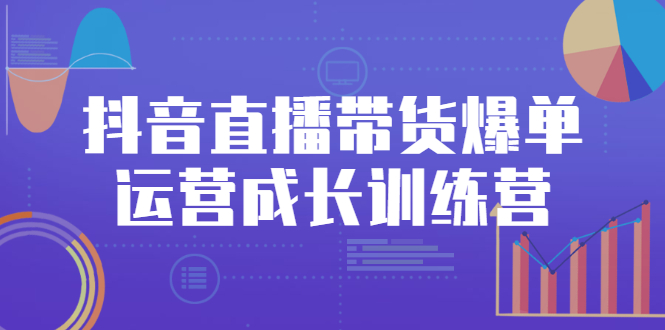 抖音直播带货爆单
运营成长训练营